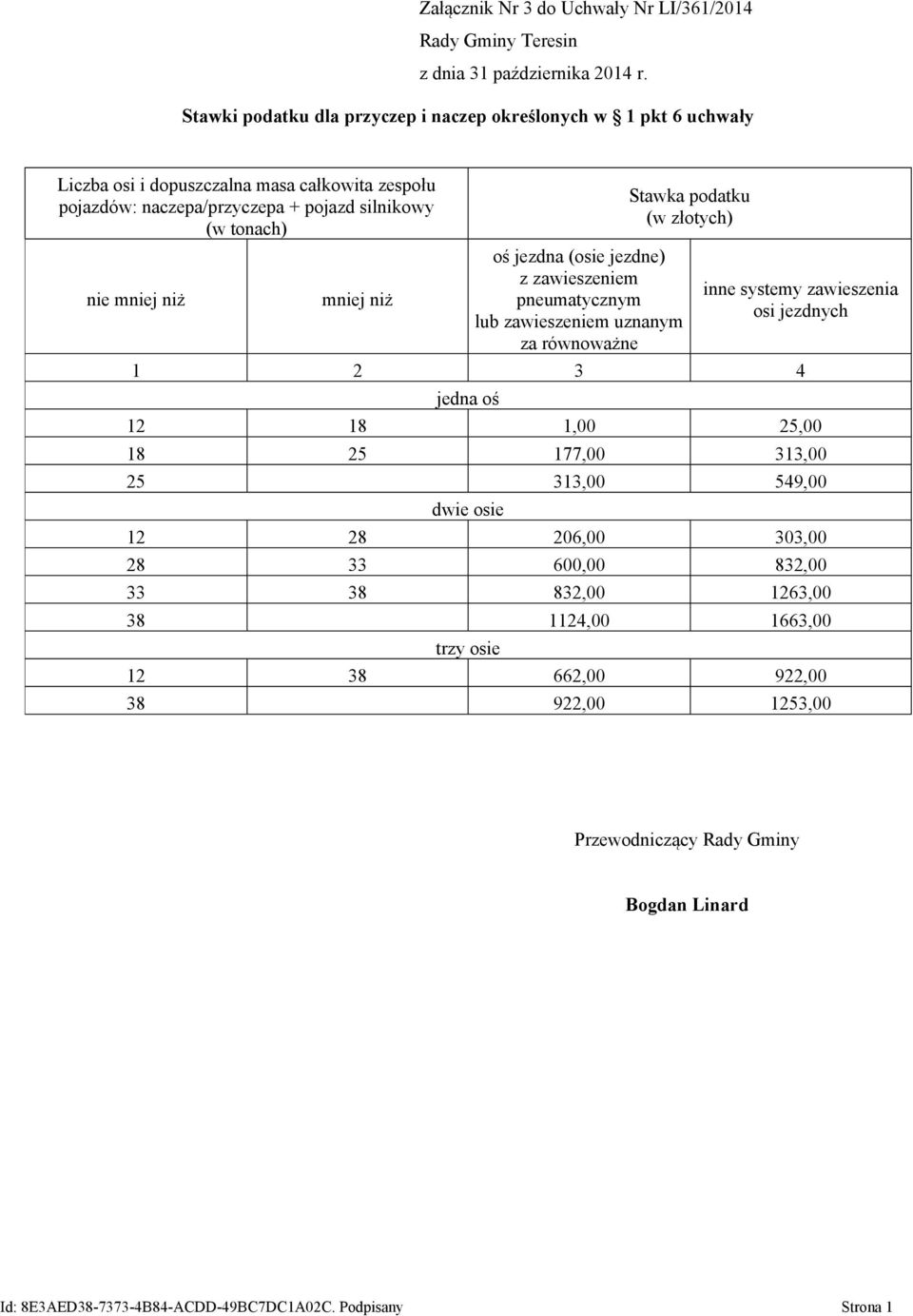 Załącznik Nr 3 do Uchwały Nr LI/361/2014
Rady Gminy Teresin
z dnia 31 października 2014 r.

Stawki podatku dla przyczep i naczep określonych w 1 pkt 6 uchwały

| Liczba osi i dopuszczalna masa całkowita zespołu pojazdów: naczepa/przyczepa + pojazd silnikowy (w tonach) | | Stawka podatku (w złotych) | |
|---|---|---|---|
| nie mniej niż | mniej niż | oś jezdna (osie jezdne) z zawieszeniem pneumatycznym lub zawieszeniem uznanym za równoważne | inne systemy zawieszenia osi jezdnych |
| 1 | 2 | 3 | 4 |
| jedna oś | | | |
| 12 | 18 | 1,00 | 25,00 |
| 18 | 25 | 177,00 | 313,00 |
| 25 | | 313,00 | 549,00 |
| dwie osie | | | |
| 12 | 28 | 206,00 | 303,00 |
| 28 | 33 | 600,00 | 832,00 |
| 33 | 38 | 832,00 | 1263,00 |
| 38 | | 1124,00 | 1663,00 |
| trzy osie | | | |
| 12 | 38 | 662,00 | 922,00 |
| 38 | | 922,00 | 1253,00 |

Przewodniczący Rady Gminy

Bogdan Linard

Id: 8E3AED38-7373-4B84-ACDD-49BC7DC1A02C. Podpisany

Strona 1